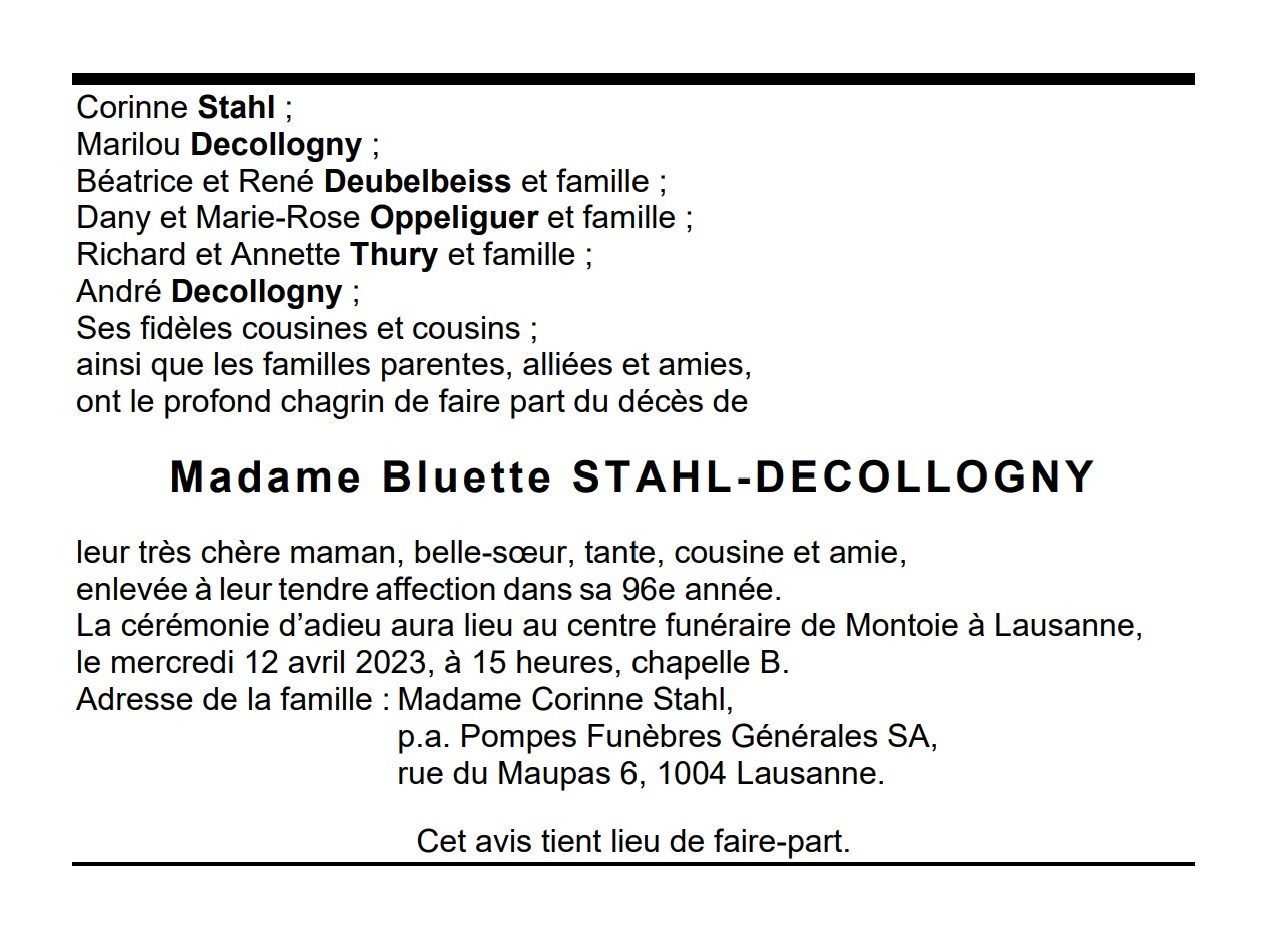 Corinne Stahl ;
Marilou Decollogny ;
Béatrice et René Deubelbeiss et famille ;
Dany et Marie-Rose Oppeliguer et famille ;
Richard et Annette Thury et famille ;
André Decollogny ;
Ses fidèles cousines et cousins ;
ainsi que les familles parentes, alliées et amies,
ont le profond chagrin de faire part du décès de

Madame Bluette STAHL-DECOLLOGNY

leur très chère maman, belle-sœur, tante, cousine et amie,
enlevée à leur tendre affection dans sa 96e année.
La cérémonie d'adieu aura lieu au centre funéraire de Montoie à Lausanne,
le mercredi 12 avril 2023, à 15 heures, chapelle B.
Adresse de la famille : Madame Corinne Stahl,
p.a. Pompes Funèbres Générales SA,
rue du Maupas 6, 1004 Lausanne.

Cet avis tient lieu de faire-part.